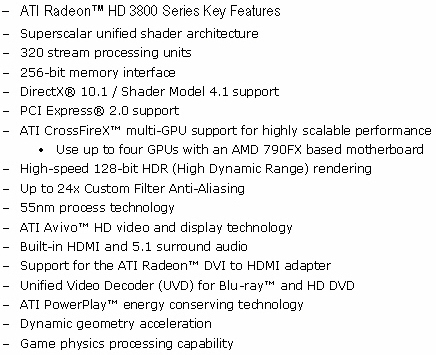 – ATI Radeon™ HD 3800 Series Key Features
– Superscalar unified shader architecture
– 320 stream processing units
– 256-bit memory interface
– DirectX® 10.1 / Shader Model 4.1 support
– PCI Express® 2.0 support
– ATI CrossFireX™ multi-GPU support for highly scalable performance
 • Use up to four GPUs with an AMD 790FX based motherboard
– High-speed 128-bit HDR (High Dynamic Range) rendering
– Up to 24x Custom Filter Anti-Aliasing
– 55nm process technology
– ATI Avivo™ HD video and display technology
– Built-in HDMI and 5.1 surround audio
– Support for the ATI Radeon™ DVI to HDMI adapter
– Unified Video Decoder (UVD) for Blu-ray™ and HD DVD
– ATI PowerPlay™ energy conserving technology
– Dynamic geometry acceleration
– Game physics processing capability